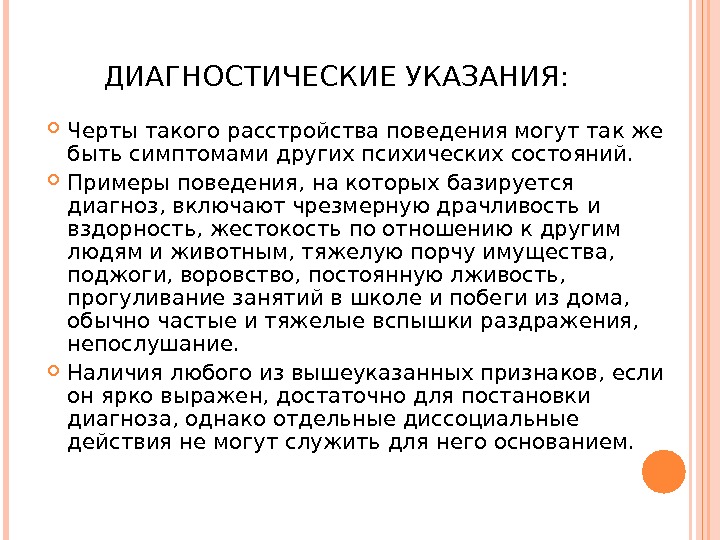 ДИАГНОСТИЧЕСКИЕ УКАЗАНИЯ:

Черты такого расстройства поведения могут так же быть симптомами других психических состояний.

Примеры поведения, на которых базируется диагноз, включают чрезмерную драчливость и вздорность, жестокость по отношению к другим людям и животным, тяжелую порчу имущества, поджоги, воровство, постоянную лживость, прогуливание занятий в школе и побеги из дома, обычно частые и тяжелые вспышки раздражения, непослушание.

Наличия любого из вышеуказанных признаков, если он ярко выражен, достаточно для постановки диагноза, однако отдельные диссоциальные действия не могут служить для него основанием.